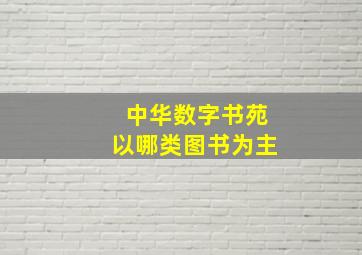 中华数字书苑
以哪类图书为主